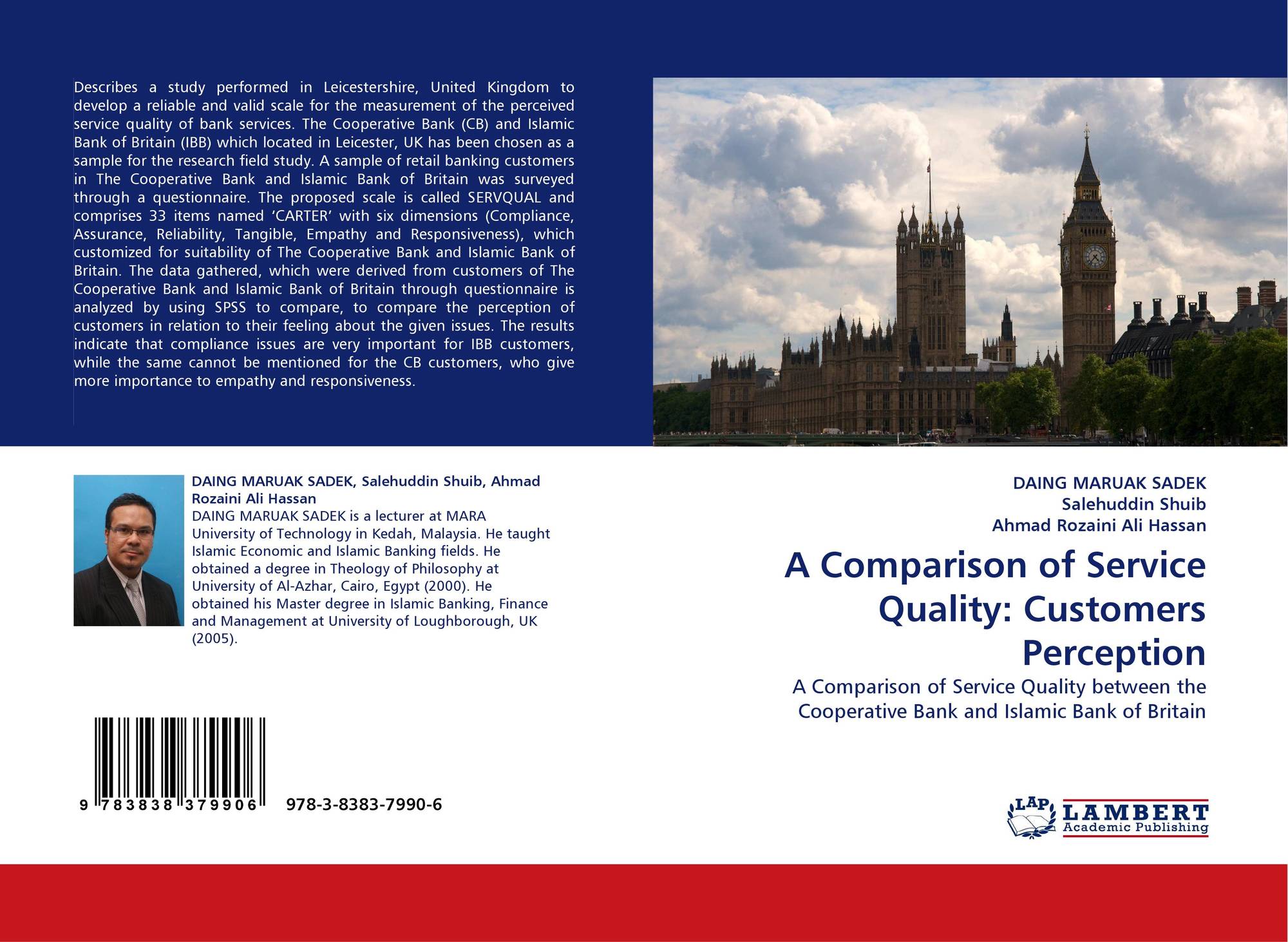 Describes a study performed in Leicestershire, United Kingdom to develop a reliable and valid scale for the measurement of the perceived service quality of bank services. The Cooperative Bank (CB) and Islamic Bank of Britain (IBB) which located in Leicester, UK has been chosen as a sample for the research field study. A sample of retail banking customers in The Cooperative Bank and Islamic Bank of Britain was surveyed through a questionnaire. The proposed scale is called SERVQUAL and comprises 33 items named ‘CARTER’ with six dimensions (Compliance, Assurance, Reliability, Tangible, Empathy and Responsiveness), which customized for suitability of The Cooperative Bank and Islamic Bank of Britain. The data gathered, which were derived from customers of The Cooperative Bank and Islamic Bank of Britain through questionnaire is analyzed by using SPSS to compare, to compare the perception of customers in relation to their feeling about the given issues. The results indicate that compliance issues are very important for IBB customers, while the same cannot be mentioned for the CB customers, who give more importance to empathy and responsiveness.

DAING MARUAK SADEK, Salehuddin Shuib, Ahmad Rozaini Ali Hassan
DAING MARUAK SADEK is a lecturer at MARA University of Technology in Kedah, Malaysia. He taught Islamic Economic and Islamic Banking fields. He obtained a degree in Theology of Philosophy at University of Al-Azhar, Cairo, Egypt (2000). He obtained his Master degree in Islamic Banking, Finance and Management at University of Loughborough, UK (2005).

9 783838 379906 978-3-8383-7990-6

DAING MARUAK SADEK
Salehuddin Shuib
Ahmad Rozaini Ali Hassan

A Comparison of Service Quality: Customers Perception

A Comparison of Service Quality between the Cooperative Bank and Islamic Bank of Britain

LAP LAMBERT Academic Publishing